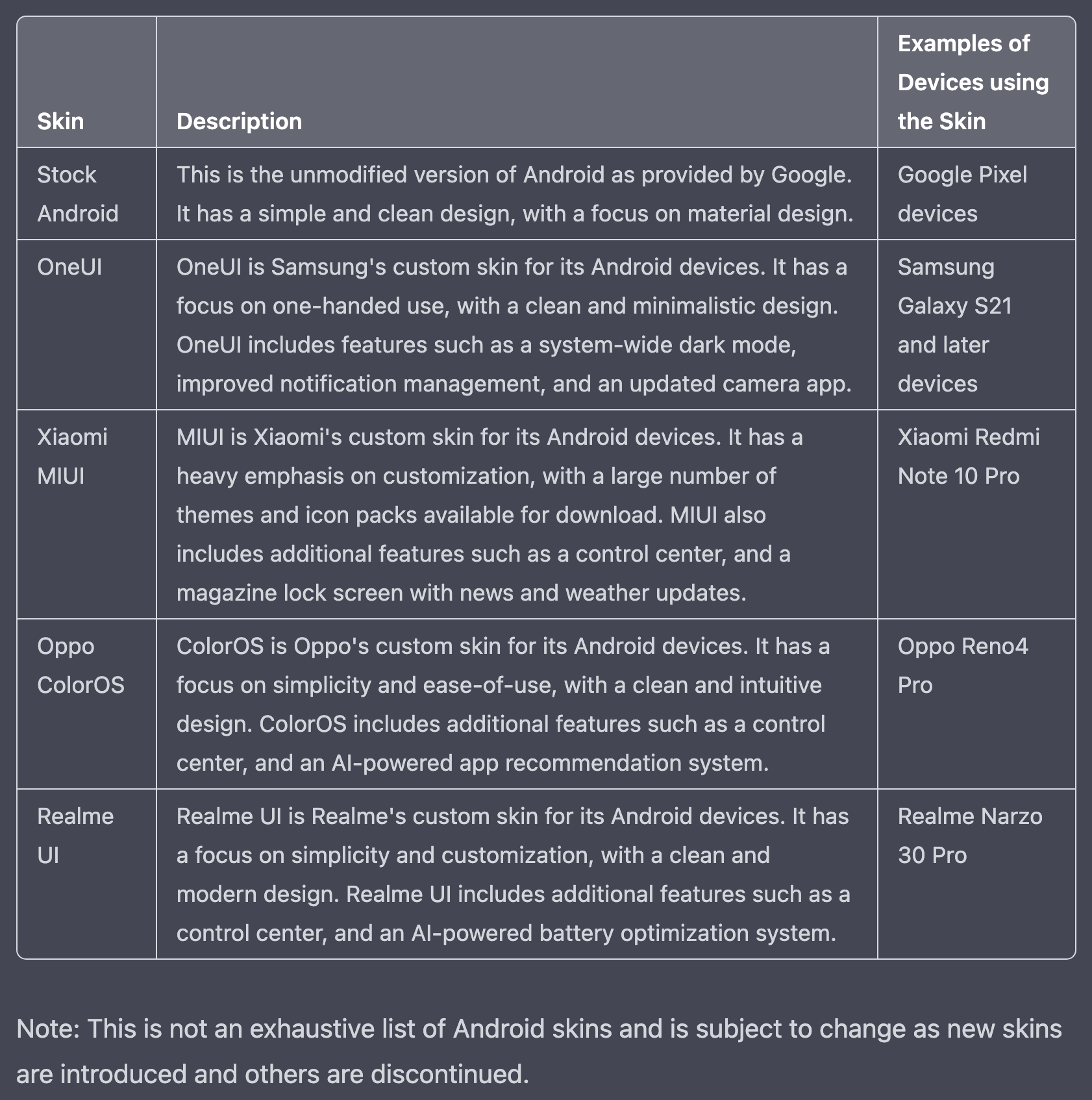 | Skin | Description | Examples of Devices using the Skin |
|---|---|---|
| Stock Android | This is the unmodified version of Android as provided by Google. It has a simple and clean design, with a focus on material design. | Google Pixel devices |
| OneUI | OneUI is Samsung's custom skin for its Android devices. It has a focus on one-handed use, with a clean and minimalistic design. OneUI includes features such as a system-wide dark mode, improved notification management, and an updated camera app. | Samsung Galaxy S21 and later devices |
| Xiaomi MIUI | MIUI is Xiaomi's custom skin for its Android devices. It has a heavy emphasis on customization, with a large number of themes and icon packs available for download. MIUI also includes additional features such as a control center, and a magazine lock screen with news and weather updates. | Xiaomi Redmi Note 10 Pro |
| Oppo ColorOS | ColorOS is Oppo's custom skin for its Android devices. It has a focus on simplicity and ease-of-use, with a clean and intuitive design. ColorOS includes additional features such as a control center, and an AI-powered app recommendation system. | Oppo Reno4 Pro |
| Realme UI | Realme UI is Realme's custom skin for its Android devices. It has a focus on simplicity and customization, with a clean and modern design. Realme UI includes additional features such as a control center, and an AI-powered battery optimization system. | Realme Narzo 30 Pro |

Note: This is not an exhaustive list of Android skins and is subject to change as new skins are introduced and others are discontinued.